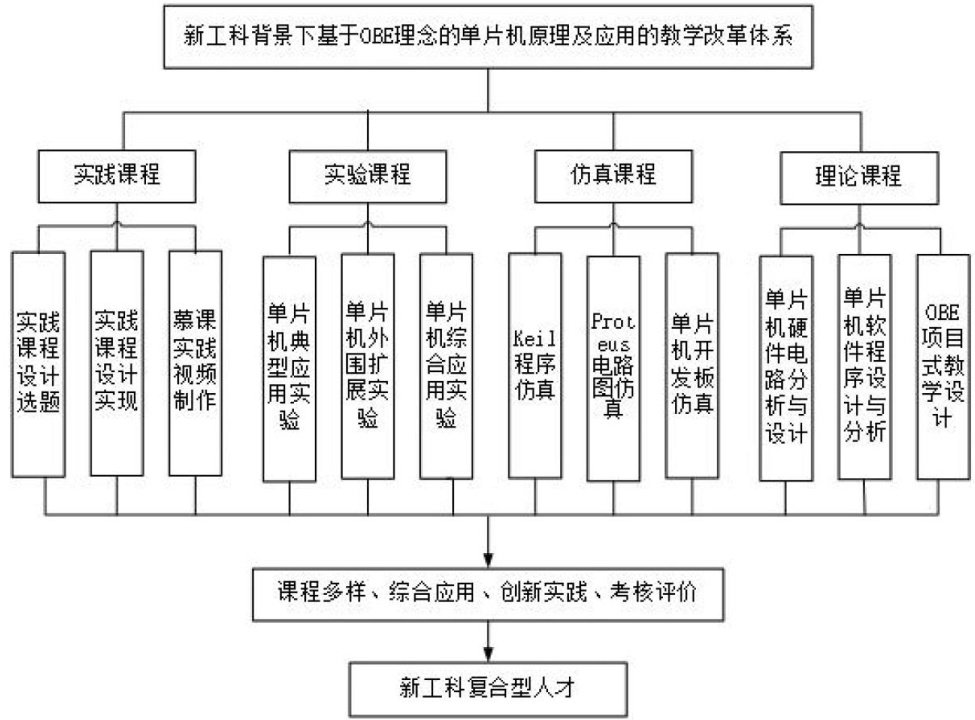 新工科背景下基于OBE理念的单片机原理及应用的教学改革体系

实践课程

实验课程

仿真课程

理论课程

实践课程设计选题

实践课程设计实现

慕课实践视频制作

单片机典型应用实验

单片机外围扩展实验

单片机综合应用实验

Keil程序仿真

Proteus电路图仿真

单片机开发板仿真

单片机硬件电路分析与设计

单片机软件程序设计与分析

OBE项目式教学设计

课程多样、综合应用、创新实践、考核评价

新工科复合型人才